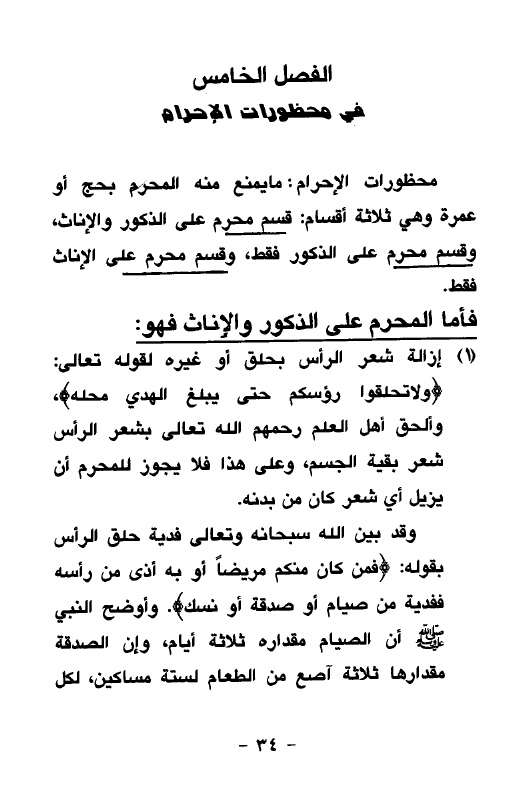 الفصل الخامس
في محظورات الإحرام

محظورات الإحرام: مايمنع منه المحرم بحج أو عمرة وهي ثلاثة أقسام: قسم محرم على الذكور والإناث، وقسم محرم على الذكور فقط، وقسم محرم على الإناث فقط.

فأما المحرم على الذكور والإناث فهو:

(١) إزالة شعر الرأس بحلق أو غيره لقوله تعالى: ﴿ولاتحلقوا رؤسكم حتى يبلغ الهدي محله﴾، وألحق أهل العلم رحمهم الله تعالى بشعر الرأس شعر بقية الجسم، وعلى هذا فلا يجوز للمحرم أن يزيل أي شعر كان من بدنه.

وقد بين الله سبحانه وتعالى فدية حلق الرأس بقوله: ﴿فمن كان منكم مريضاً أو به أذى من رأسه ففدية من صيام أو صدقة أو نسك﴾. وأوضح النبي ﷺ أن الصيام مقداره ثلاثة أيام، وإن الصدقة مقدارها ثلاثة آصع من الطعام لستة مساكين، لكل

- ٣٤ -